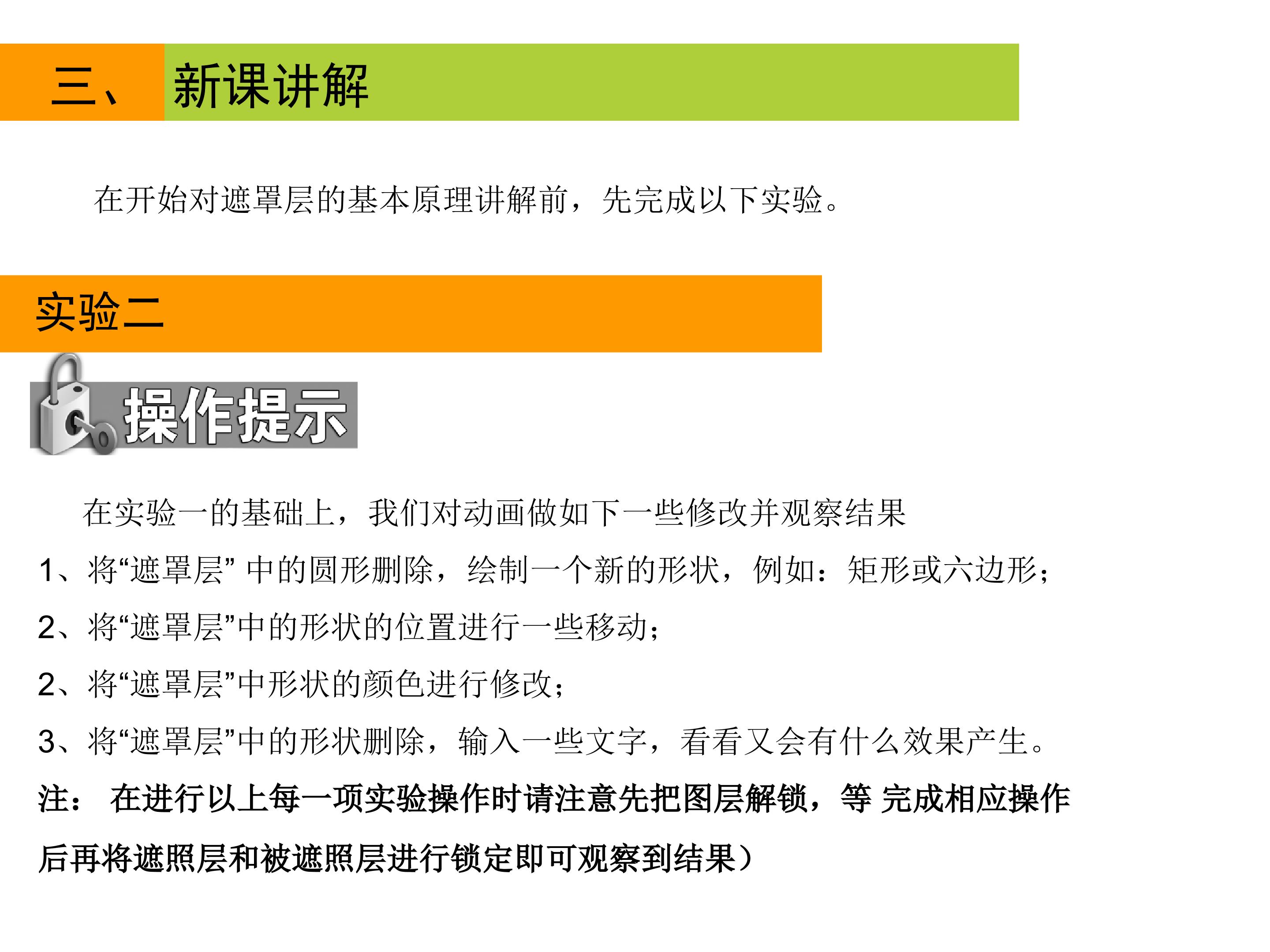 三、 新课讲解

在开始对遮罩层的基本原理讲解前，先完成以下实验。

实验二

操作提示

在实验一的基础上，我们对动画做如下一些修改并观察结果

1、将“遮罩层” 中的圆形删除，绘制一个新的形状，例如：矩形或六边形；

2、将“遮罩层”中的形状的位置进行一些移动；

2、将“遮罩层”中形状的颜色进行修改；

3、将“遮罩层”中的形状删除，输入一些文字，看看又会有什么效果产生。

注： 在进行以上每一项实验操作时请注意先把图层解锁，等 完成相应操作后再将遮照层和被遮照层进行锁定即可观察到结果）